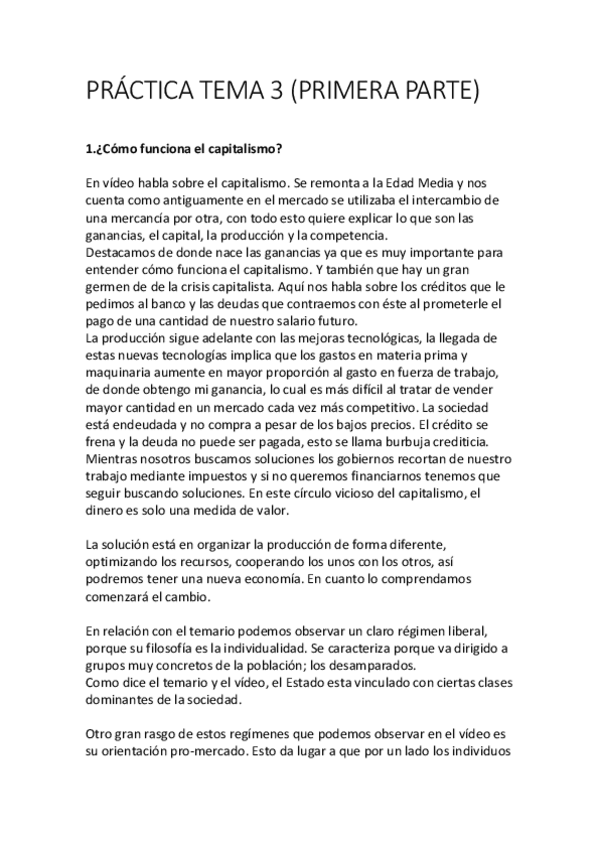 PRÁCTICA TEMA 3 (PRIMERA PARTE)

1.¿Cómo funciona el capitalismo?

En vídeo habla sobre el capitalismo. Se remonta a la Edad Media y nos cuenta como antiguamente en el mercado se utilizaba el intercambio de una mercancía por otra, con todo esto quiere explicar lo que son las ganancias, el capital, la producción y la competencia.
Destacamos de donde nace las ganancias ya que es muy importante para entender cómo funciona el capitalismo. Y también que hay un gran germen de de la crisis capitalista. Aquí nos habla sobre los créditos que le pedimos al banco y las deudas que contraemos con éste al prometerle el pago de una cantidad de nuestro salario futuro.
La producción sigue adelante con las mejoras tecnológicas, la llegada de estas nuevas tecnologías implica que los gastos en materia prima y maquinaria aumente en mayor proporción al gasto en fuerza de trabajo, de donde obtengo mi ganancia, lo cual es más difícil al tratar de vender mayor cantidad en un mercado cada vez más competitivo. La sociedad está endeudada y no compra a pesar de los bajos precios. El crédito se frena y la deuda no puede ser pagada, esto se llama burbuja crediticia. Mientras nosotros buscamos soluciones los gobiernos recortan de nuestro trabajo mediante impuestos y si no queremos financiarnos tenemos que seguir buscando soluciones. En este círculo vicioso del capitalismo, el dinero es solo una medida de valor.

La solución está en organizar la producción de forma diferente, optimizando los recursos, cooperando los unos con los otros, así podremos tener una nueva economía. En cuanto lo comprendamos comenzará el cambio.

En relación con el temario podemos observar un claro régimen liberal, porque su filosofía es la individualidad. Se caracteriza porque va dirigido a grupos muy concretos de la población; los desamparados.
Como dice el temario y el vídeo, el Estado esta vinculado con ciertas clases dominantes de la sociedad.

Otro gran rasgo de estos regímenes que podemos observar en el vídeo es su orientación pro-mercado. Esto da lugar a que por un lado los individuos